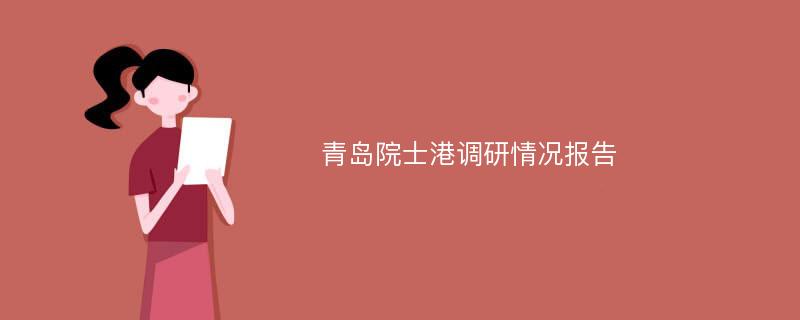 青岛院士港调研情况报告